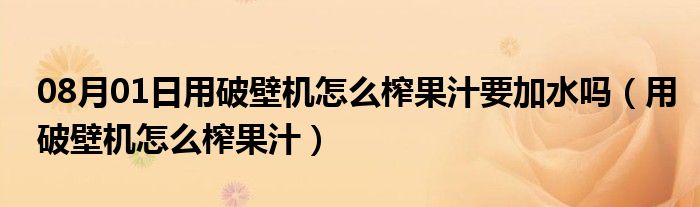 08月01日用破壁机怎么榨果汁要加水吗（用破壁机怎么榨果汁）